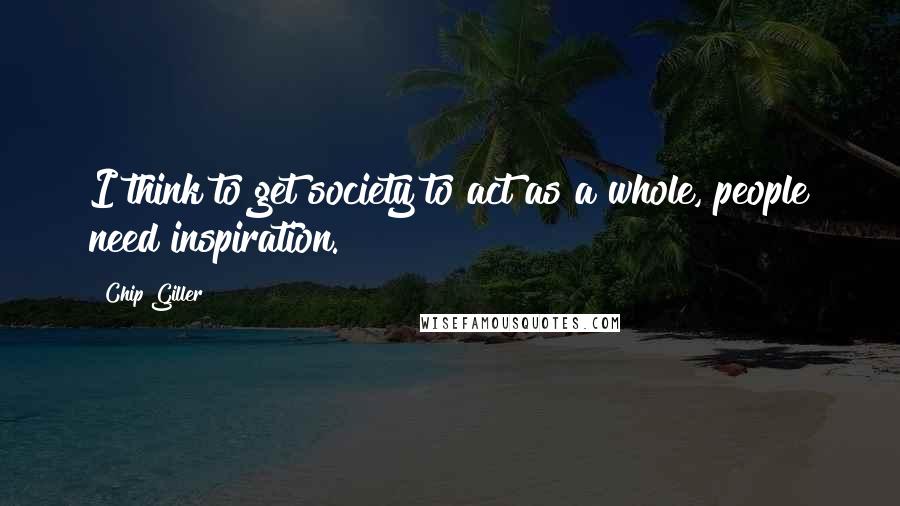 I think to get society to act as a whole, people need inspiration.

Chip Giller

WISEFAMOUSQUOTES.COM